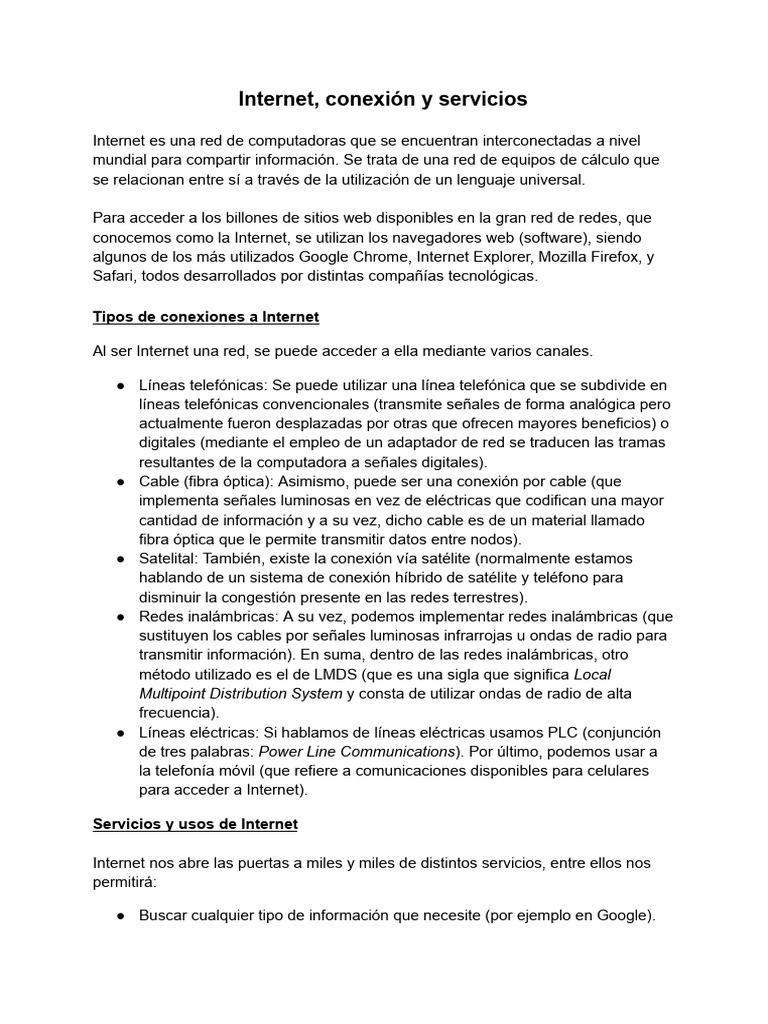 Internet, conexión y servicios

Internet es una red de computadoras que se encuentran interconectadas a nivel mundial para compartir información. Se trata de una red de equipos de cálculo que se relacionan entre sí a través de la utilización de un lenguaje universal.

Para acceder a los billones de sitios web disponibles en la gran red de redes, que conocemos como la Internet, se utilizan los navegadores web (software), siendo algunos de los más utilizados Google Chrome, Internet Explorer, Mozilla Firefox, y Safari, todos desarrollados por distintas compañías tecnológicas.

Tipos de conexiones a Internet

Al ser Internet una red, se puede acceder a ella mediante varios canales.

● Líneas telefónicas: Se puede utilizar una línea telefónica que se subdivide en líneas telefónicas convencionales (transmite señales de forma analógica pero actualmente fueron desplazadas por otras que ofrecen mayores beneficios) o digitales (mediante el empleo de un adaptador de red se traducen las tramas resultantes de la computadora a señales digitales).
● Cable (fibra óptica): Asimismo, puede ser una conexión por cable (que implementa señales luminosas en vez de eléctricas que codifican una mayor cantidad de información y a su vez, dicho cable es de un material llamado fibra óptica que le permite transmitir datos entre nodos).
● Satelital: También, existe la conexión vía satélite (normalmente estamos hablando de un sistema de conexión híbrido de satélite y teléfono para disminuir la congestión presente en las redes terrestres).
● Redes inalámbricas: A su vez, podemos implementar redes inalámbricas (que sustituyen los cables por señales luminosas infrarrojas u ondas de radio para transmitir información). En suma, dentro de las redes inalámbricas, otro método utilizado es el de LMDS (que es una sigla que significa Local Multipoint Distribution System y consta de utilizar ondas de radio de alta frecuencia).
● Líneas eléctricas: Si hablamos de líneas eléctricas usamos PLC (conjunción de tres palabras: Power Line Communications). Por último, podemos usar a la telefonía móvil (que refiere a comunicaciones disponibles para celulares para acceder a Internet).

Servicios y usos de Internet

Internet nos abre las puertas a miles y miles de distintos servicios, entre ellos nos permitirá:

● Buscar cualquier tipo de información que necesite (por ejemplo en Google).